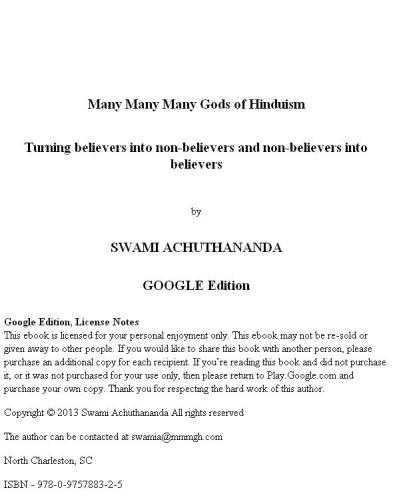 Many Many Many Gods of Hinduism

Turning believers into non-believers and non-believers into believers

by

SWAMI ACHUTHANANDA

GOOGLE Edition

Google Edition, License Notes
This ebook is licensed for your personal enjoyment only. This ebook may not be re-sold or given away to other people. If you would like to share this book with another person, please purchase an additional copy for each recipient. If you're reading this book and did not purchase it, or it was not purchased for your use only, then please return to Play.Google.com and purchase your own copy. Thank you for respecting the hard work of this author.

Copyright © 2013 Swami Achuthananda All rights reserved

The author can be contacted at swamia@mmmgh.com

North Charleston, SC

ISBN - 978-0-9757883-2-5